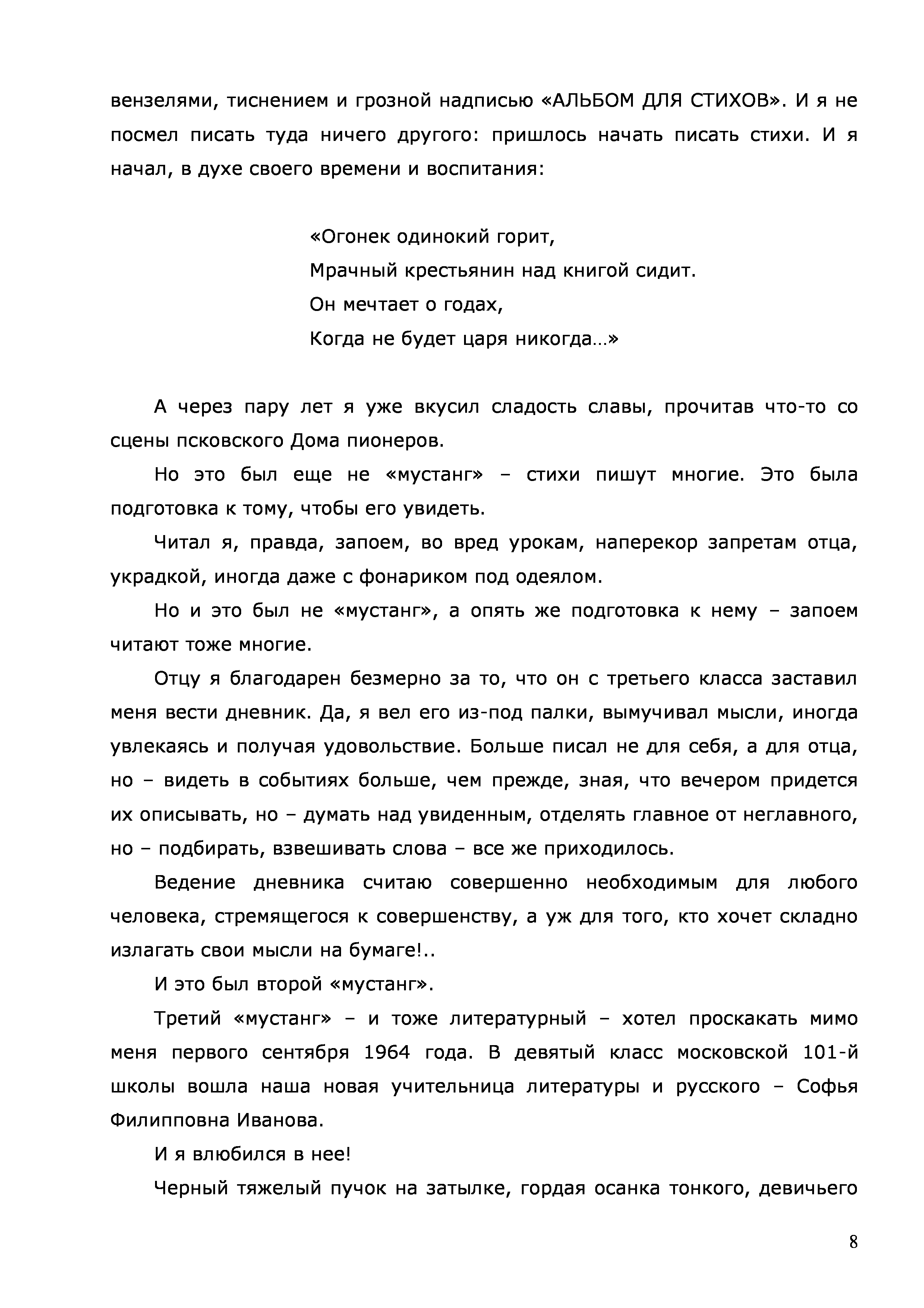 вензелями, тиснением и грозной надписью «АЛЬБОМ ДЛЯ СТИХОВ». И я не посмел писать туда ничего другого: пришлось начать писать стихи. И я начал, в духе своего времени и воспитания:

«Огонек одинокий горит,
Мрачный крестьянин над книгой сидит.
Он мечтает о годах,
Когда не будет царя никогда…»

А через пару лет я уже вкусил сладость славы, прочитав что-то со сцены псковского Дома пионеров.

Но это был еще не «мустанг» – стихи пишут многие. Это была подготовка к тому, чтобы его увидеть.

Читал я, правда, запоем, во вред урокам, наперекор запретам отца, украдкой, иногда даже с фонариком под одеялом.

Но и это был не «мустанг», а опять же подготовка к нему – запоем читают тоже многие.

Отцу я благодарен безмерно за то, что он с третьего класса заставил меня вести дневник. Да, я вел его из-под палки, вымучивал мысли, иногда увлекаясь и получая удовольствие. Больше писал не для себя, а для отца, но – видеть в событиях больше, чем прежде, зная, что вечером придется их описывать, но – думать над увиденным, отделять главное от неглавного, но – подбирать, взвешивать слова – все же приходилось.

Ведение дневника считаю совершенно необходимым для любого человека, стремящегося к совершенству, а уж для того, кто хочет складно излагать свои мысли на бумаге!..

И это был второй «мустанг».

Третий «мустанг» – и тоже литературный – хотел проскакать мимо меня первого сентября 1964 года. В девятый класс московской 101-й школы вошла наша новая учительница литературы и русского – Софья Филипповна Иванова.

И я влюбился в нее!

Черный тяжелый пучок на затылке, гордая осанка тонкого, девичьего

8